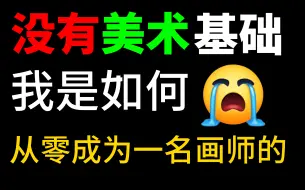 没有美术基础

我是如何

从零成为一名画师的